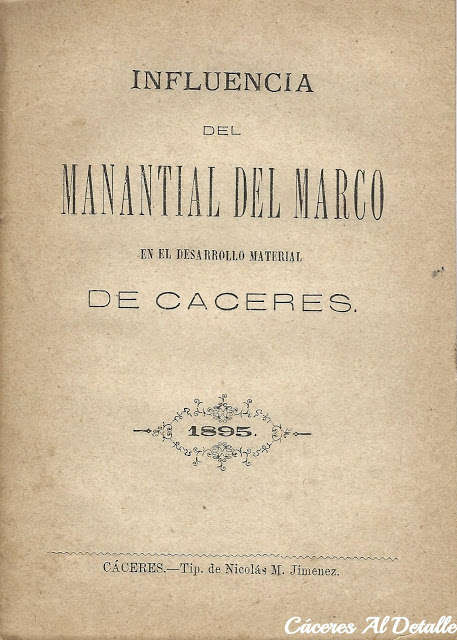 INFLUENCIA

DEL

MANANTIAL DEL MARCO

EN EL DESARROLLO MATERIAL

DE CACERES.

1895.

CÁCERES.—Tip. de Nicolás M. Jimenez.

Cáceres Al Detalle